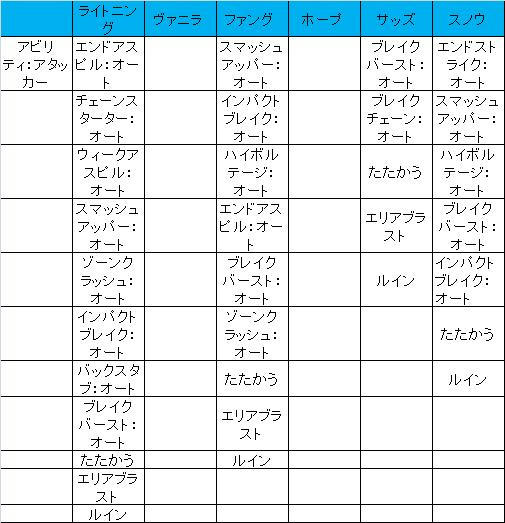 |  | ライトニング | ヴァニラ | ファング | ホープ | サッズ | スノウ |
|---|---|---|---|---|---|---|
| アビリティ:アタッカー | エンドアスピル:オート |  | スマッシュアッパー:オート |  | ブレイクバースト:オート | エンドストライク:オート |
|  | チェーンスターター:オート |  | インパクトブレイク:オート |  | ブレイクチェーン:オート | スマッシュアッパー:オート |
|  | ウィークアスピル:オート |  | ハイボルテージ:オート |  | たたかう | ハイボルテージ:オート |
|  | スマッシュアッパー:オート |  | エンドアスピル:オート |  | エリアブラスト | ブレイクバースト:オート |
|  | ゾーンクラッシュ:オート |  | ブレイクバースト:オート |  | ルイン | インパクトブレイク:オート |
|  | インパクトブレイク:オート |  | ゾーンクラッシュ:オート |  |  | たたかう |
|  | バックスタブ:オート |  | たたかう |  |  | ルイン |
|  | ブレイクバースト:オート |  | エリアブラスト |  |  |  |
|  | たたかう |  | ルイン |  |  |  |
|  | エリアブラスト |  |  |  |  |  |
|  | ルイン |  |  |  |  |  |